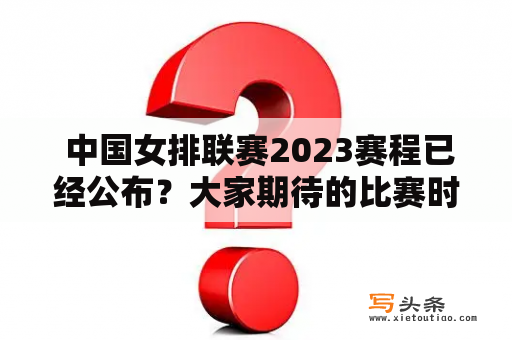 中国女排联赛2023赛程已经公布？大家期待的比赛时

写头条
www.xietoutiao.com